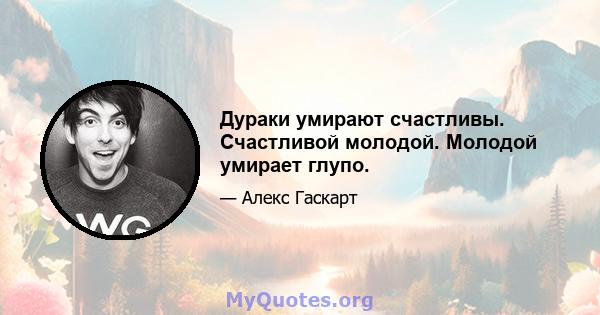 WG

Дураки умирают счастливы. Счастливой молодой. Молодой умирает глупо.

— Алекс Гаскарт

MyQuotes.org